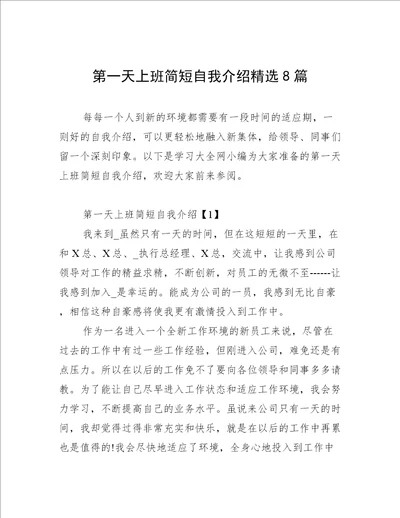 第一天上班简短自我介绍精选8篇

每每一个人到新的环境都需要有一段时间的适应期，一则好的自我介绍，可以更轻松地融入新集体，给领导、同事们留一个深刻印象。以下是学习大全网小编为大家准备的第一天上班简短自我介绍，欢迎大家前来参阅。

第一天上班简短自我介绍【1】

我来到_虽然只有一天的时间，但在这短短的一天里，在和X总、X总、_执行总经理、X总，交流中，让我感到公司领导对工作的精益求精，不断创新，对员工的无微不至------让我感到加入_是幸运的。能成为公司的一员，我感到无比自豪，相信这种自豪感将使我更有激情投入到工作中。

作为一名进入一个全新工作环境的新员工来说，尽管在过去的工作中有过一些工作经验，但刚进入公司，难免还是有点压力。所以在以后的工作免不了要向各位领导和同事多多请教。为了能让自己尽早进入工作状态和适应工作环境，我会努力学习，不断提高自己的业务水平。虽说来公司只有一天的时间，我却觉得过得非常充实和快乐，就是在以后的工作中再累也是值得的!我会尽快地适应了环境，全身心地投入到工作中